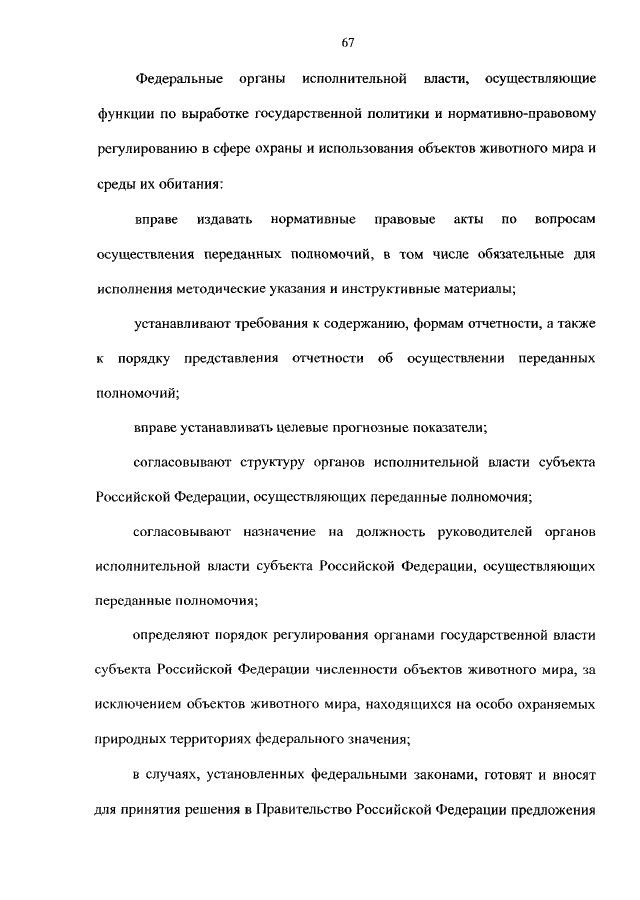 67

Федеральные органы исполнительной власти, осуществляющие функции по выработке государственной политики и нормативно-правовому регулированию в сфере охраны и использования объектов животного мира и среды их обитания:

вправе издавать нормативные правовые акты по вопросам осуществления переданных полномочий, в том числе обязательные для исполнения методические указания и инструктивные материалы;

устанавливают требования к содержанию, формам отчетности, а также к порядку представления отчетности об осуществлении переданных полномочий;

вправе устанавливать целевые прогнозные показатели;

согласовывают структуру органов исполнительной власти субъекта Российской Федерации, осуществляющих переданные полномочия;

согласовывают назначение на должность руководителей органов исполнительной власти субъекта Российской Федерации, осуществляющих переданные полномочия;

определяют порядок регулирования органами государственной власти субъекта Российской Федерации численности объектов животного мира, за исключением объектов животного мира, находящихся на особо охраняемых природных территориях федерального значения;

в случаях, установленных федеральными законами, готовят и вносят для принятия решения в Правительство Российской Федерации предложения